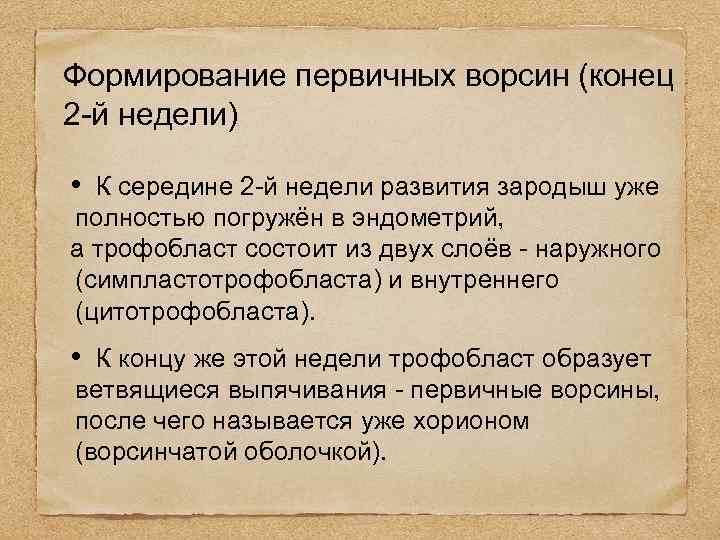 Формирование первичных ворсин (конец 2-й недели)

• К середине 2-й недели развития зародыш уже полностью погружён в эндометрий, а трофобласт состоит из двух слоёв - наружного (симпластотрофобласта) и внутреннего (цитотрофобласта).

• К концу же этой недели трофобласт образует ветвящиеся выпячивания - первичные ворсины, после чего называется уже хорионом (ворсинчатой оболочкой).